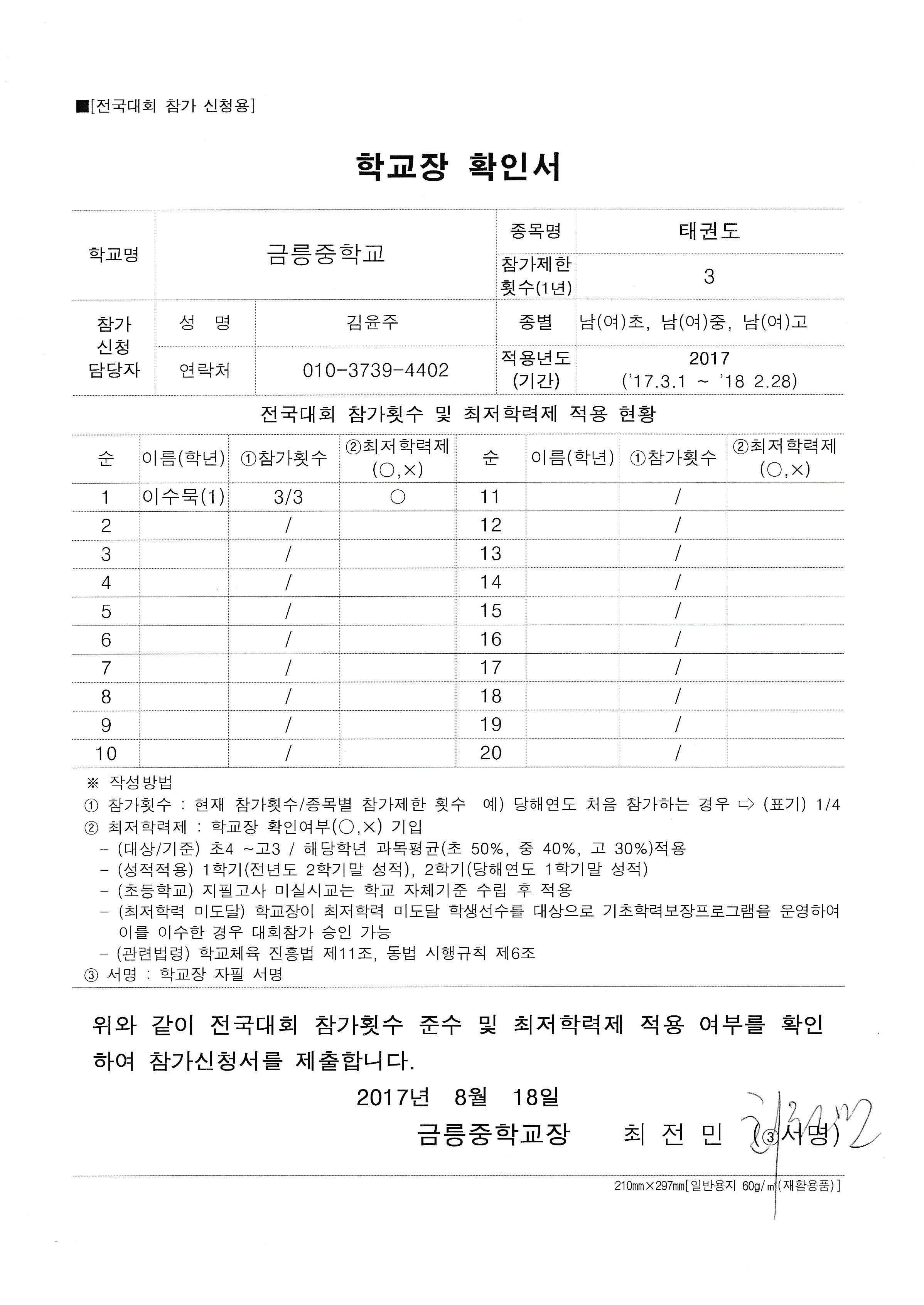 ■[전국대회 참가 신청용]

학교장 확인서

| 학교명 | 금릉중학교 | | 종목명 | 태권도 |
|---|---|---|---|---|
| | | | 참가제한 횟수(1년) | 3 |
| 참가 신청 담당자 | 성 명 | 김윤주 | 종별 | 남(여)초, 남(여)중, 남(여)고 |
| | 연락처 | 010-3739-4402 | 적용년도 (기간) | 2017 ('17.3.1 ~ '18 2.28) |

전국대회 참가횟수 및 최저학력제 적용 현황

| 순 | 이름(학년) | ①참가횟수 | ②최저학력제 (○,×) | 순 | 이름(학년) | ①참가횟수 | ②최저학력제 (○,×) |
|---|---|---|---|---|---|---|---|
| 1 | 이수묵(1) | 3/3 | ○ | 11 | | / | |
| 2 | | / | | 12 | | / | |
| 3 | | / | | 13 | | / | |
| 4 | | / | | 14 | | / | |
| 5 | | / | | 15 | | / | |
| 6 | | / | | 16 | | / | |
| 7 | | / | | 17 | | / | |
| 8 | | / | | 18 | | / | |
| 9 | | / | | 19 | | / | |
| 10 | | / | | 20 | | / | |

※ 작성방법
① 참가횟수 : 현재 참가횟수/종목별 참가제한 횟수 예) 당해연도 처음 참가하는 경우 ⇨ (표기) 1/4
② 최저학력제 : 학교장 확인여부(○,×) 기입
- (대상/기준) 초4 ~고3 / 해당학년 과목평균(초 50%, 중 40%, 고 30%)적용
- (성적적용) 1학기(전년도 2학기말 성적), 2학기(당해연도 1학기말 성적)
- (초등학교) 지필고사 미실시교는 학교 자체기준 수립 후 적용
- (최저학력 미도달) 학교장이 최저학력 미도달 학생선수를 대상으로 기초학력보장프로그램을 운영하여 이를 이수한 경우 대회참가 승인 가능
- (관련법령) 학교체육 진흥법 제11조, 동법 시행규칙 제6조
③ 서명 : 학교장 자필 서명

위와 같이 전국대회 참가횟수 준수 및 최저학력제 적용 여부를 확인하여 참가신청서를 제출합니다.

2017년 8월 18일

금릉중학교장 최 전 민 (③서명)

210㎜×297㎜[일반용지 60g/㎡(재활용품)]